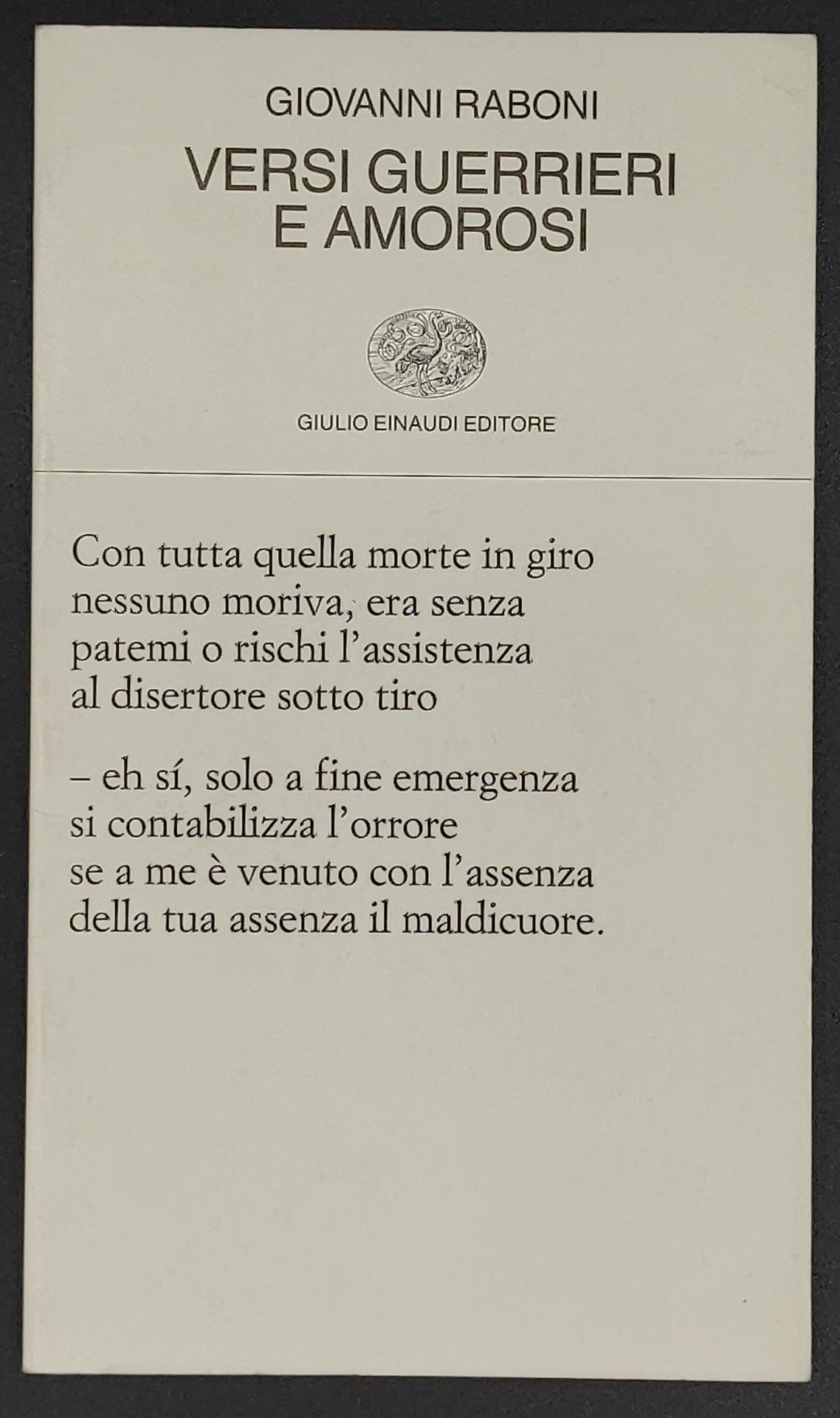 GIOVANNI RABONI

VERSI GUERRIERI
E AMOROSI

GIULIO EINAUDI EDITORE

Con tutta quella morte in giro
nessuno moriva, era senza
patemi o rischi l'assistenza
al disertore sotto tiro

– eh sí, solo a fine emergenza
si contabilizza l'orrore
se a me è venuto con l'assenza
della tua assenza il maldicuore.